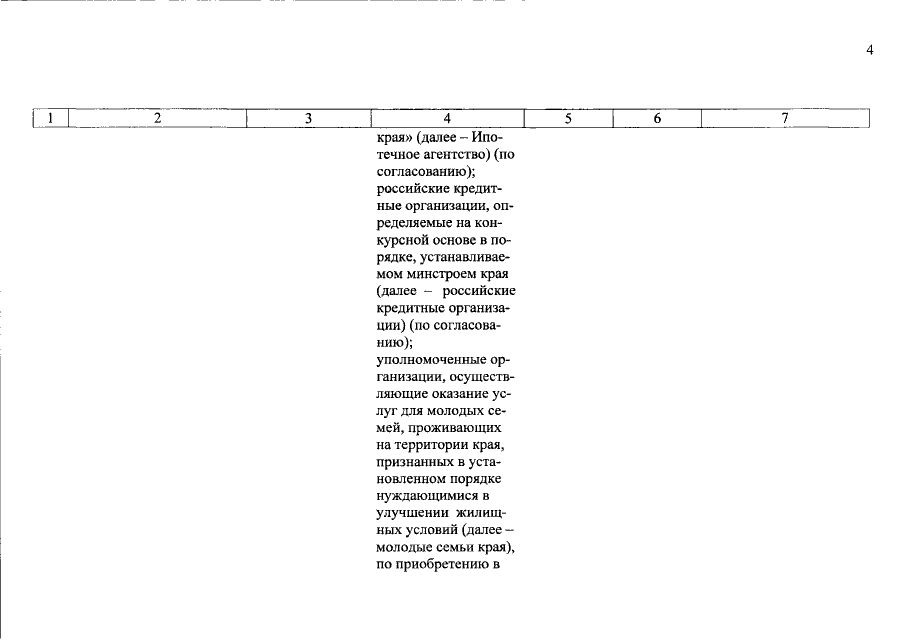 4

| 1 | 2 | 3 | 4 | 5 | 6 | 7 |
|---|---|---|---|---|---|---|
| | | | края» (далее – Ипотечное агентство) (по согласованию); российские кредитные организации, определяемые на конкурсной основе в порядке, устанавливаемом минстроем края (далее – российские кредитные организации) (по согласованию); уполномоченные организации, осуществляющие оказание услуг для молодых семей, проживающих на территории края, признанных в установленном порядке нуждающимися в улучшении жилищных условий (далее – молодые семьи края), по приобретению в | | | |